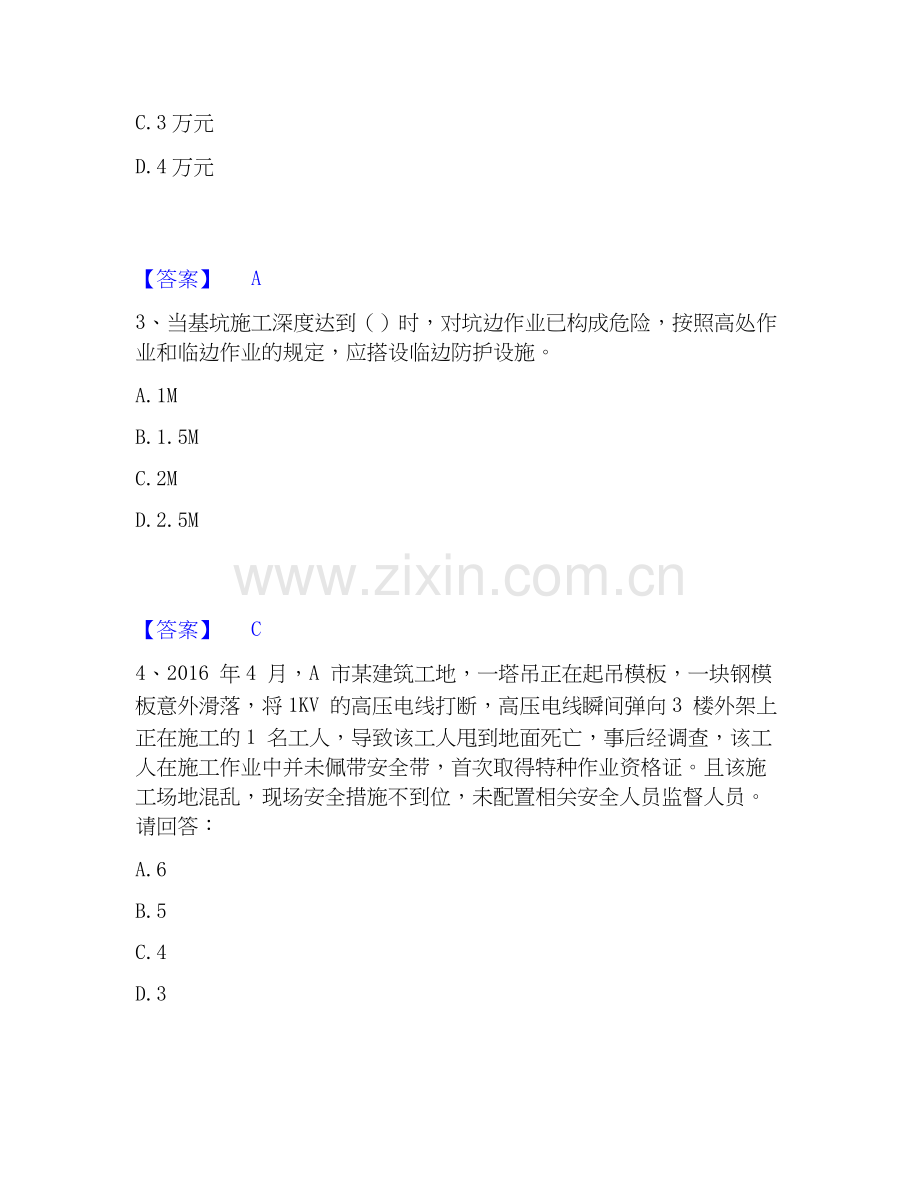 C.3万元

D.4万元

【答案】 A

3、当基坑施工深度达到( )时，对坑边作业已构成危险，按照高处作业和临边作业的规定，应搭设临边防护设施。

A.1M

B.1.5M

C.2M

D.2.5M

【答案】 C

4、2016年4月，A市某建筑工地，一塔吊正在起吊模板，一块钢模板意外滑落，将1KV的高压电线打断，高压电线瞬间弹向3楼外架上正在施工的1名工人，导致该工人甩到地面死亡，事后经调查，该工人在施工作业中并未佩带安全带，首次取得特种作业资格证。且该施工场地混乱，现场安全措施不到位，未配置相关安全人员监督人员。请回答：

A.6

B.5

C.4

D.3

www.zixin.com.cn